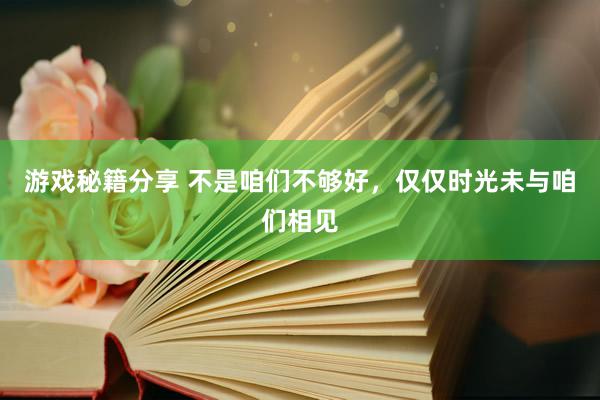 游戏秘籍分享 不是咱们不够好，仅仅时光未与咱们相见